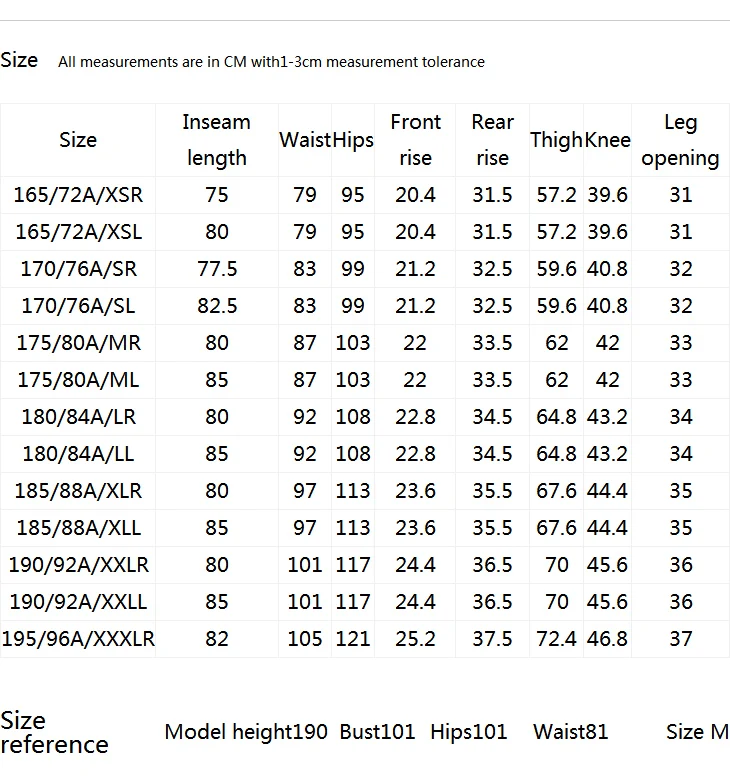 Size All measurements are in CM with1-3cm measurement tolerance

| Size | Inseam length | Waist | Hips | Front rise | Rear rise | Thigh | Knee | Leg opening |
|---|---|---|---|---|---|---|---|---|
| 165/72A/XSR | 75 | 79 | 95 | 20.4 | 31.5 | 57.2 | 39.6 | 31 |
| 165/72A/XSL | 80 | 79 | 95 | 20.4 | 31.5 | 57.2 | 39.6 | 31 |
| 170/76A/SR | 77.5 | 83 | 99 | 21.2 | 32.5 | 59.6 | 40.8 | 32 |
| 170/76A/SL | 82.5 | 83 | 99 | 21.2 | 32.5 | 59.6 | 40.8 | 32 |
| 175/80A/MR | 80 | 87 | 103 | 22 | 33.5 | 62 | 42 | 33 |
| 175/80A/ML | 85 | 87 | 103 | 22 | 33.5 | 62 | 42 | 33 |
| 180/84A/LR | 80 | 92 | 108 | 22.8 | 34.5 | 64.8 | 43.2 | 34 |
| 180/84A/LL | 85 | 92 | 108 | 22.8 | 34.5 | 64.8 | 43.2 | 34 |
| 185/88A/XLR | 80 | 97 | 113 | 23.6 | 35.5 | 67.6 | 44.4 | 35 |
| 185/88A/XLL | 85 | 97 | 113 | 23.6 | 35.5 | 67.6 | 44.4 | 35 |
| 190/92A/XXLR | 80 | 101 | 117 | 24.4 | 36.5 | 70 | 45.6 | 36 |
| 190/92A/XXLL | 85 | 101 | 117 | 24.4 | 36.5 | 70 | 45.6 | 36 |
| 195/96A/XXXLR | 82 | 105 | 121 | 25.2 | 37.5 | 72.4 | 46.8 | 37 |

Size reference Model height190 Bust101 Hips101 Waist81 Size M